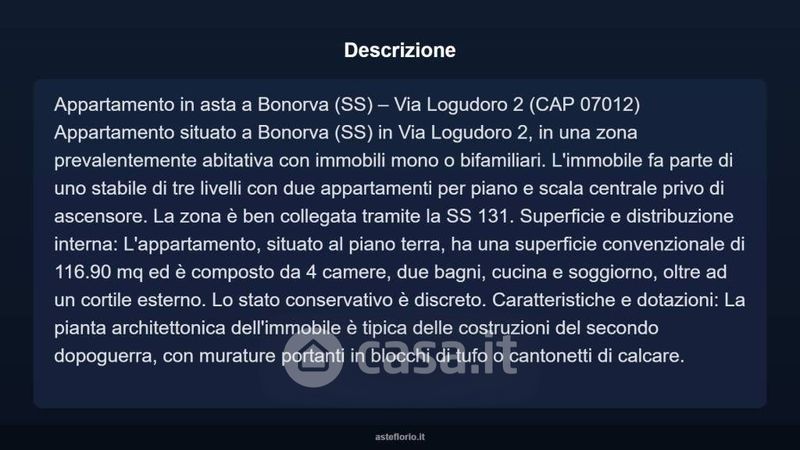 Descrizione

Appartamento in asta a Bonorva (SS) – Via Logudoro 2 (CAP 07012)
Appartamento situato a Bonorva (SS) in Via Logudoro 2, in una zona prevalentemente abitativa con immobili mono o bifamiliari. L'immobile fa parte di uno stabile di tre livelli con due appartamenti per piano e scala centrale privo di ascensore. La zona è ben collegata tramite la SS 131. Superficie e distribuzione interna: L'appartamento, situato al piano terra, ha una superficie convenzionale di 116.90 mq ed è composto da 4 camere, due bagni, cucina e soggiorno, oltre ad un cortile esterno. Lo stato conservativo è discreto. Caratteristiche e dotazioni: La pianta architettonica dell'immobile è tipica delle costruzioni del secondo dopoguerra, con murature portanti in blocchi di tufo o cantonetti di calcare.

casa.it

asteflorio.it